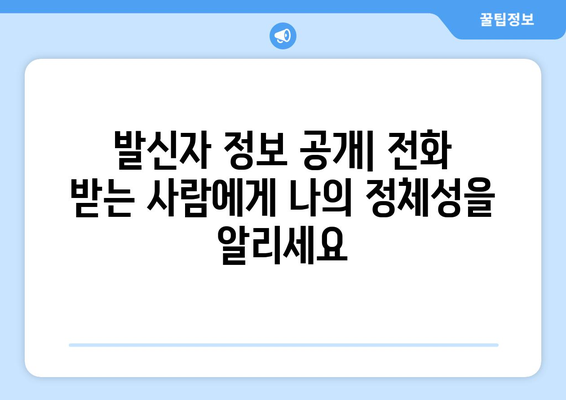 꿀팁정보

발신자 정보 공개| 전화 받는 사람에게 나의 정체성을 알리세요